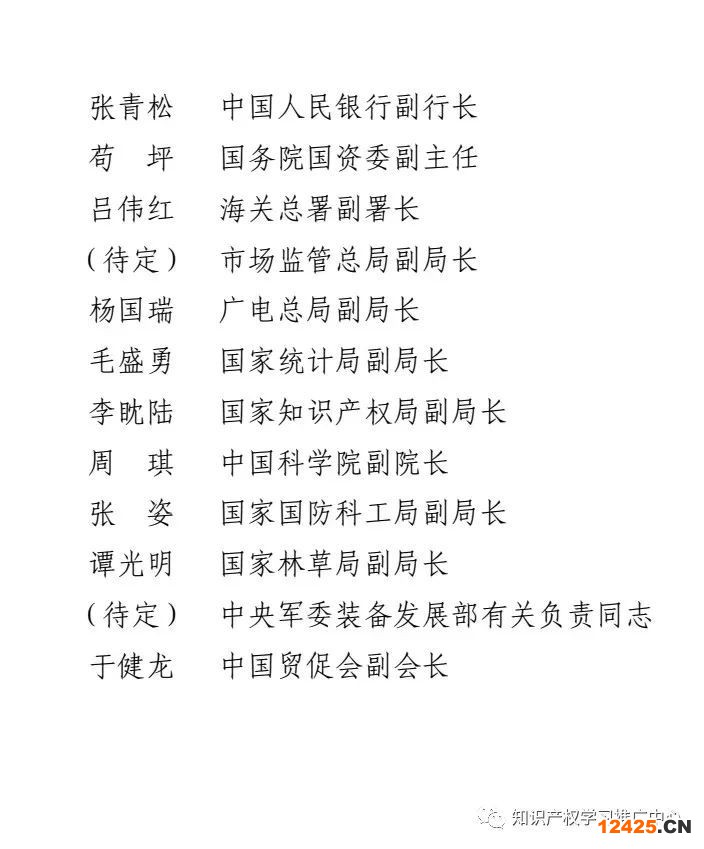 张青松　中国人民银行副行长
苟　坪　国务院国资委副主任
吕伟红　海关总署副署长
（待定）　市场监管总局副局长
杨国瑞　广电总局副局长
毛盛勇　国家统计局副局长
李眈陆　国家知识产权局副局长
周　琪　中国科学院副院长
张　姿　国家国防科工局副局长
谭光明　国家林草局副局长
（待定）　中央军委装备发展部有关负责同志
于健龙　中国贸促会副会长

知识产权学习推广中心
12425.CN